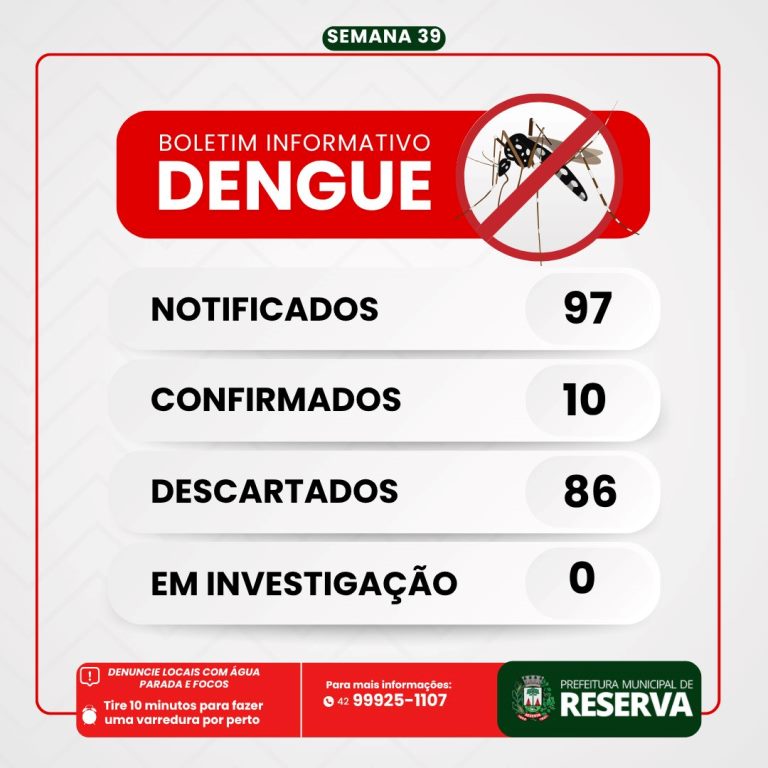 SEMANA 39

BOLETIM INFORMATIVO
DENGUE

NOTIFICADOS 97

CONFIRMADOS 10

DESCARTADOS 86

EM INVESTIGAÇÃO 0

DENUNCIE LOCAIS COM ÁGUA PARADA E FOCOS

Tire 10 minutos para fazer uma varredura por perto

Para mais informações:
42 99925-1107

PREFEITURA MUNICIPAL DE
RESERVA